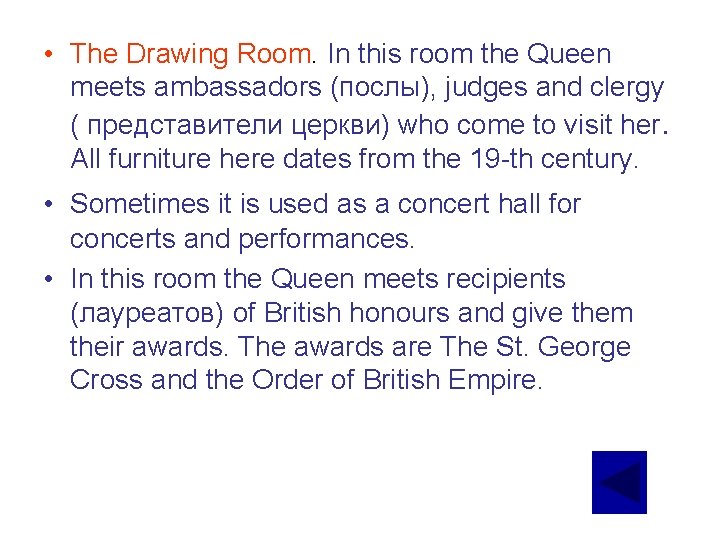 • The Drawing Room. In this room the Queen meets ambassadors (послы), judges and clergy ( представители церкви) who come to visit her. All furniture here dates from the 19-th century.

• Sometimes it is used as a concert hall for concerts and performances.

• In this room the Queen meets recipients (лауреатов) of British honours and give them their awards. The awards are The St. George Cross and the Order of British Empire.